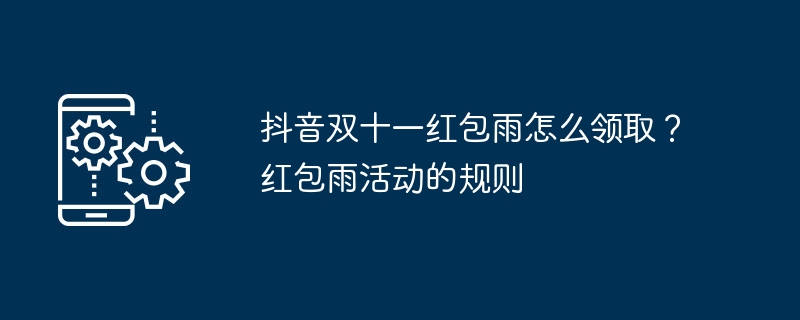 抖音双十一红包雨怎么领取？红包雨活动的规则